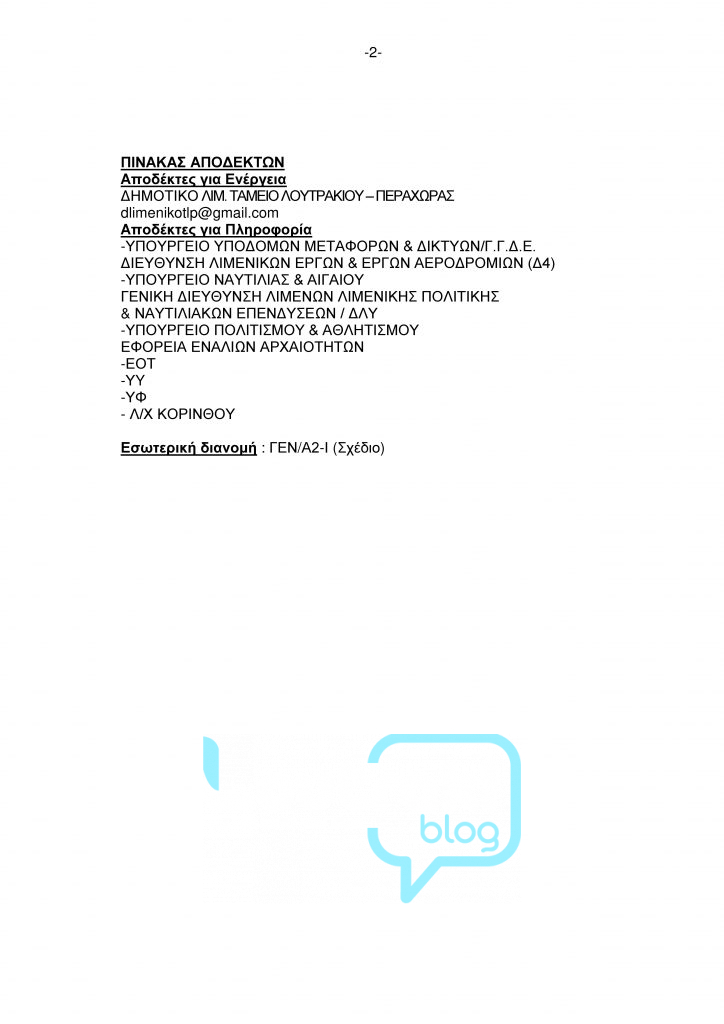 -2-

ΠΙΝΑΚΑΣ ΑΠΟΔΕΚΤΩΝ
Αποδέκτες για Ενέργεια
ΔΗΜΟΤΙΚΟ ΛΙΜ. ΤΑΜΕΙΟ ΛΟΥΤΡΑΚΙΟΥ – ΠΕΡΑΧΩΡΑΣ
dlimenikotlp@gmail.com
Αποδέκτες για Πληροφορία
-ΥΠΟΥΡΓΕΙΟ ΥΠΟΔΟΜΩΝ ΜΕΤΑΦΟΡΩΝ & ΔΙΚΤΥΩΝ/Γ.Γ.Δ.Ε.
ΔΙΕΥΘΥΝΣΗ ΛΙΜΕΝΙΚΩΝ ΕΡΓΩΝ & ΕΡΓΩΝ ΑΕΡΟΔΡΟΜΙΩΝ (Δ4)
-ΥΠΟΥΡΓΕΙΟ ΝΑΥΤΙΛΙΑΣ & ΑΙΓΑΙΟΥ
ΓΕΝΙΚΗ ΔΙΕΥΘΥΝΣΗ ΛΙΜΕΝΩΝ ΛΙΜΕΝΙΚΗΣ ΠΟΛΙΤΙΚΗΣ
& ΝΑΥΤΙΛΙΑΚΩΝ ΕΠΕΝΔΥΣΕΩΝ / ΔΛΥ
-ΥΠΟΥΡΓΕΙΟ ΠΟΛΙΤΙΣΜΟΥ & ΑΘΛΗΤΙΣΜΟΥ
ΕΦΟΡΕΙΑ ΕΝΑΛΙΩΝ ΑΡΧΑΙΟΤΗΤΩΝ
-ΕΟΤ
-ΥΥ
-ΥΦ
- Λ/Χ ΚΟΡΙΝΘΟΥ

Εσωτερική διανομή : ΓΕΝ/Α2-Ι (Σχέδιο)

blog